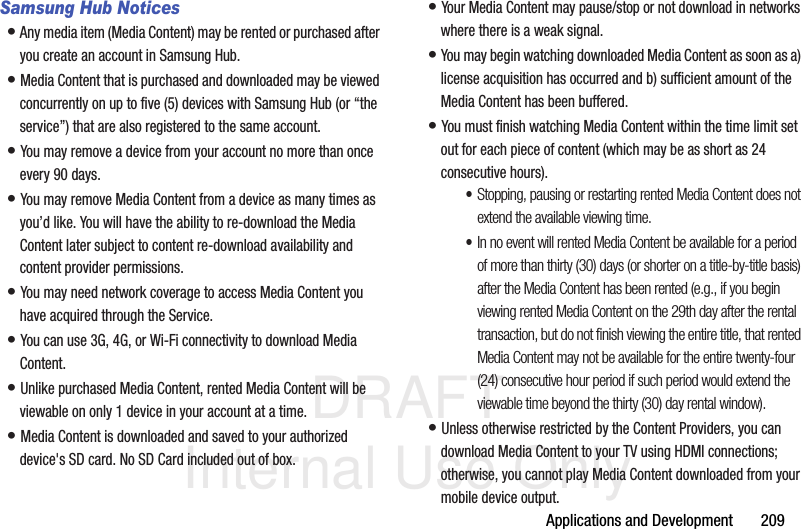 Samsung Hub Notices

• Any media item (Media Content) may be rented or purchased after you create an account in Samsung Hub.

• Media Content that is purchased and downloaded may be viewed concurrently on up to five (5) devices with Samsung Hub (or “the service”) that are also registered to the same account.

• You may remove a device from your account no more than once every 90 days.

• You may remove Media Content from a device as many times as you’d like. You will have the ability to re-download the Media Content later subject to content re-download availability and content provider permissions.

• You may need network coverage to access Media Content you have acquired through the Service.

• You can use 3G, 4G, or Wi-Fi connectivity to download Media Content.

• Unlike purchased Media Content, rented Media Content will be viewable on only 1 device in your account at a time.

• Media Content is downloaded and saved to your authorized device's SD card. No SD Card included out of box.

• Your Media Content may pause/stop or not download in networks where there is a weak signal.

• You may begin watching downloaded Media Content as soon as a) license acquisition has occurred and b) sufficient amount of the Media Content has been buffered.

• You must finish watching Media Content within the time limit set out for each piece of content (which may be as short as 24 consecutive hours).

• Stopping, pausing or restarting rented Media Content does not extend the available viewing time.

• In no event will rented Media Content be available for a period of more than thirty (30) days (or shorter on a title-by-title basis) after the Media Content has been rented (e.g., if you begin viewing rented Media Content on the 29th day after the rental transaction, but do not finish viewing the entire title, that rented Media Content may not be available for the entire twenty-four (24) consecutive hour period if such period would extend the viewable time beyond the thirty (30) day rental window).

• Unless otherwise restricted by the Content Providers, you can download Media Content to your TV using HDMI connections; otherwise, you cannot play Media Content downloaded from your mobile device output.

DRAFT Internal Use Only

Applications and Development 209